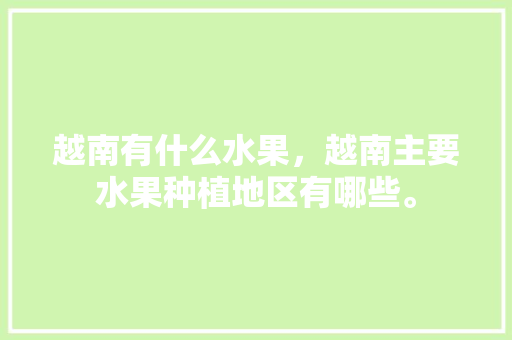 越南有什么水果，越南主要水果种植地区有哪些。